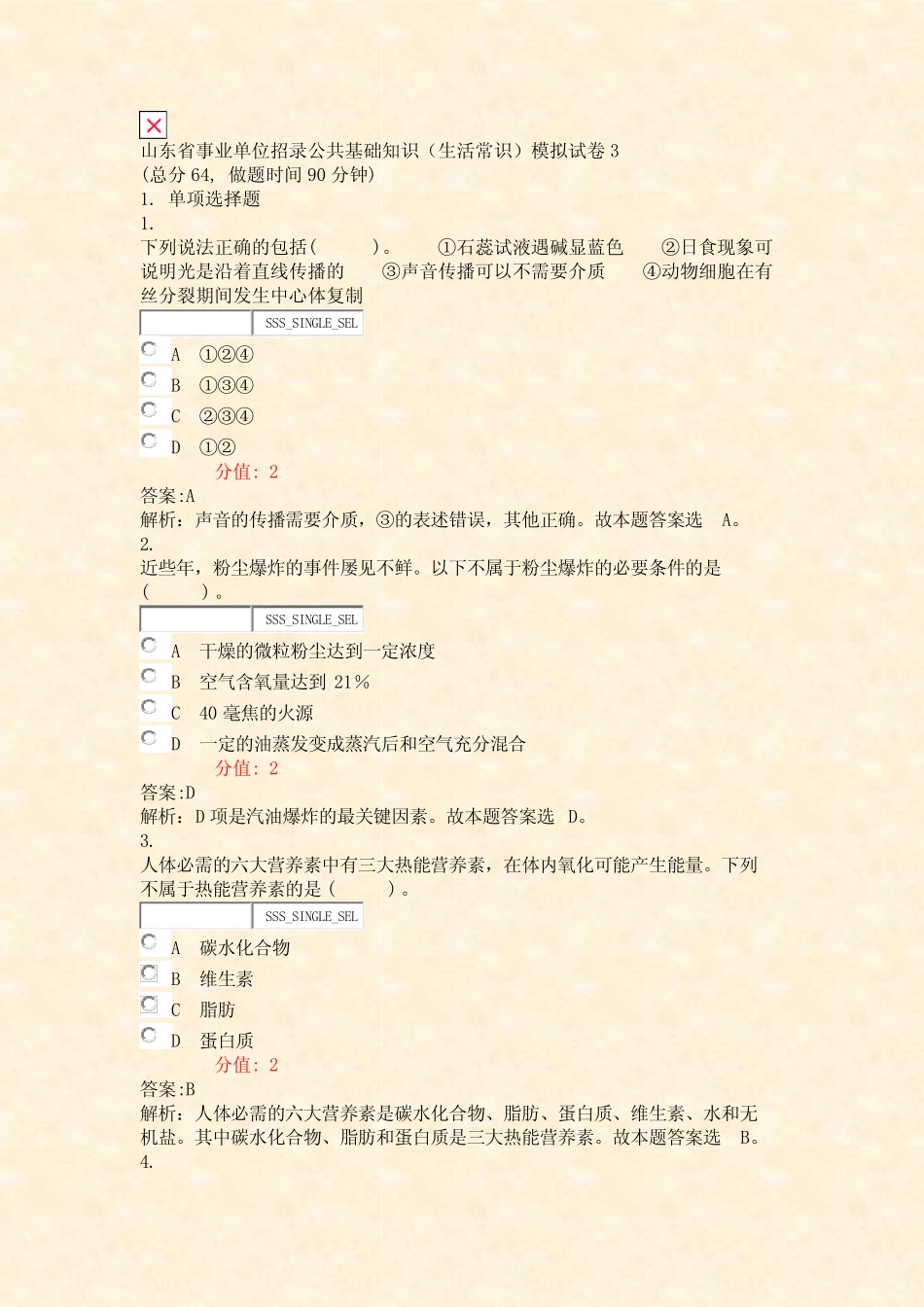 山东省事业单位招录公共基础知识（生活常识）模拟试卷 3
(总分 64, 做题时间 90 分钟)
1. 单项选择题
1.
下列说法正确的包括(　　)。　①石蕊试液遇碱显蓝色　②日食现象可说明光是沿着直线传播的　③声音传播可以不需要介质　④动物细胞在有丝分裂期间发生中心体复制

SSS_SINGLE_SEL
A　①②④
B　①③④
C　②③④
D　①②
分值: 2
答案:A
解析：声音的传播需要介质，③的表述错误，其他正确。故本题答案选　A。
2.
近些年，粉尘爆炸的事件屡见不鲜。以下不属于粉尘爆炸的必要条件的是(　　)。

SSS_SINGLE_SEL
A　干燥的微粒粉尘达到一定浓度
B　空气含氧量达到 21%
C　40 毫焦的火源
D　一定的油蒸发变成蒸汽后和空气充分混合
分值: 2
答案:D
解析：D 项是汽油爆炸的最关键因素。故本题答案选　D。
3.
人体必需的六大营养素中有三大热能营养素，在体内氧化可能产生能量。下列不属于热能营养素的是(　　)。

SSS_SINGLE_SEL
A　碳水化合物
B　维生素
C　脂肪
D　蛋白质
分值: 2
答案:B
解析：人体必需的六大营养素是碳水化合物、脂肪、蛋白质、维生素、水和无机盐。其中碳水化合物、脂肪和蛋白质是三大热能营养素。故本题答案选　B。
4.